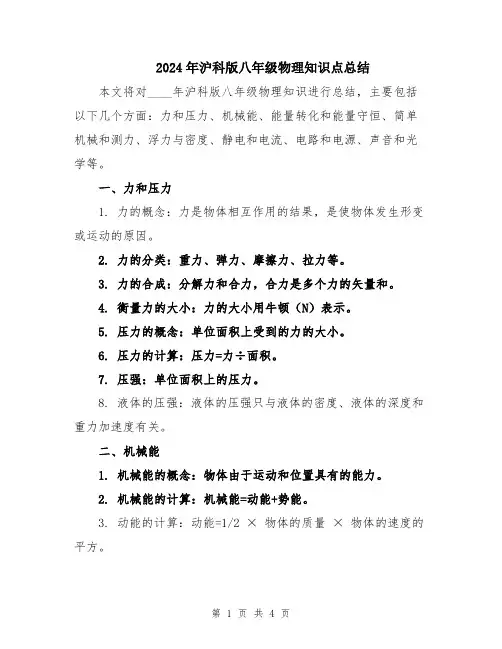 2024年沪科版八年级物理知识点总结

本文将对____年沪科版八年级物理知识进行总结，主要包括以下几个方面：力和压力、机械能、能量转化和能量守恒、简单机械和测力、浮力与密度、静电和电流、电路和电源、声音和光学等。

一、力和压力

1. 力的概念：力是物体相互作用的结果，是使物体发生形变或运动的原因。

2. 力的分类：重力、弹力、摩擦力、拉力等。

3. 力的合成：分解力和合力，合力是多个力的矢量和。

4. 衡量力的大小：力的大小用牛顿（N）表示。

5. 压力的概念：单位面积上受到的力的大小。

6. 压力的计算：压力=力÷面积。

7. 压强：单位面积上的压力。

8. 液体的压强：液体的压强只与液体的密度、液体的深度和重力加速度有关。

二、机械能

1. 机械能的概念：物体由于运动和位置具有的能力。

2. 机械能的计算：机械能=动能+势能。

3. 动能的计算：动能=1/2 × 物体的质量 × 物体的速度的平方。

第 1 页 共 4 页